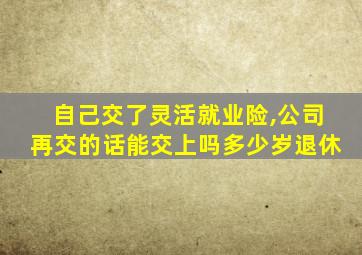 自己交了灵活就业险,公司再交的话能交上吗多少岁退休